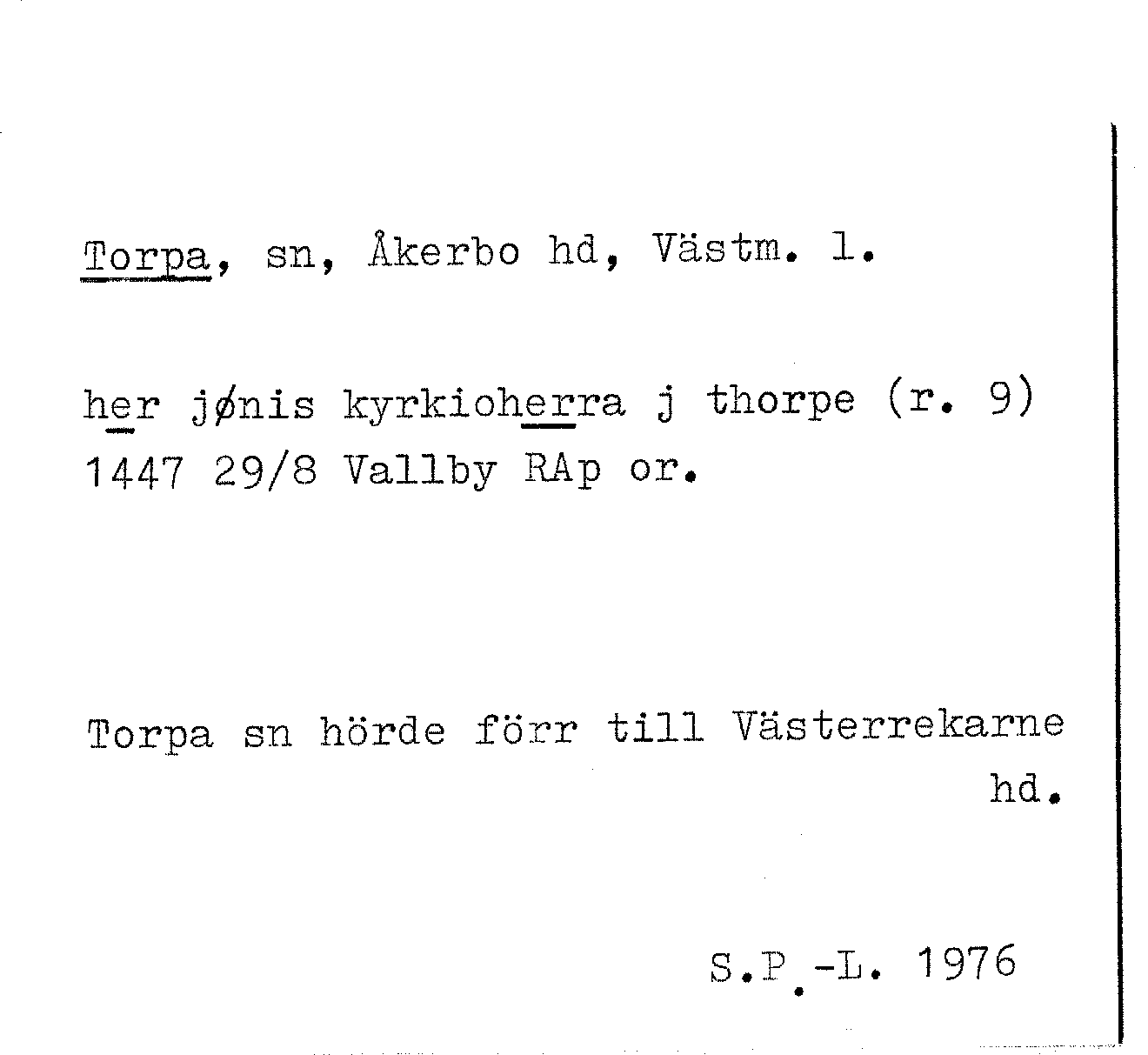 Torpa, sn, Åkerbo hd, Västm. l.

her jønis kyrkioherra j thorpe (r. 9) 1447 29/8 Vallby RAp or.

Torpa sn hörde förr till Västerrekarne hd.

S.P.-L. 1976